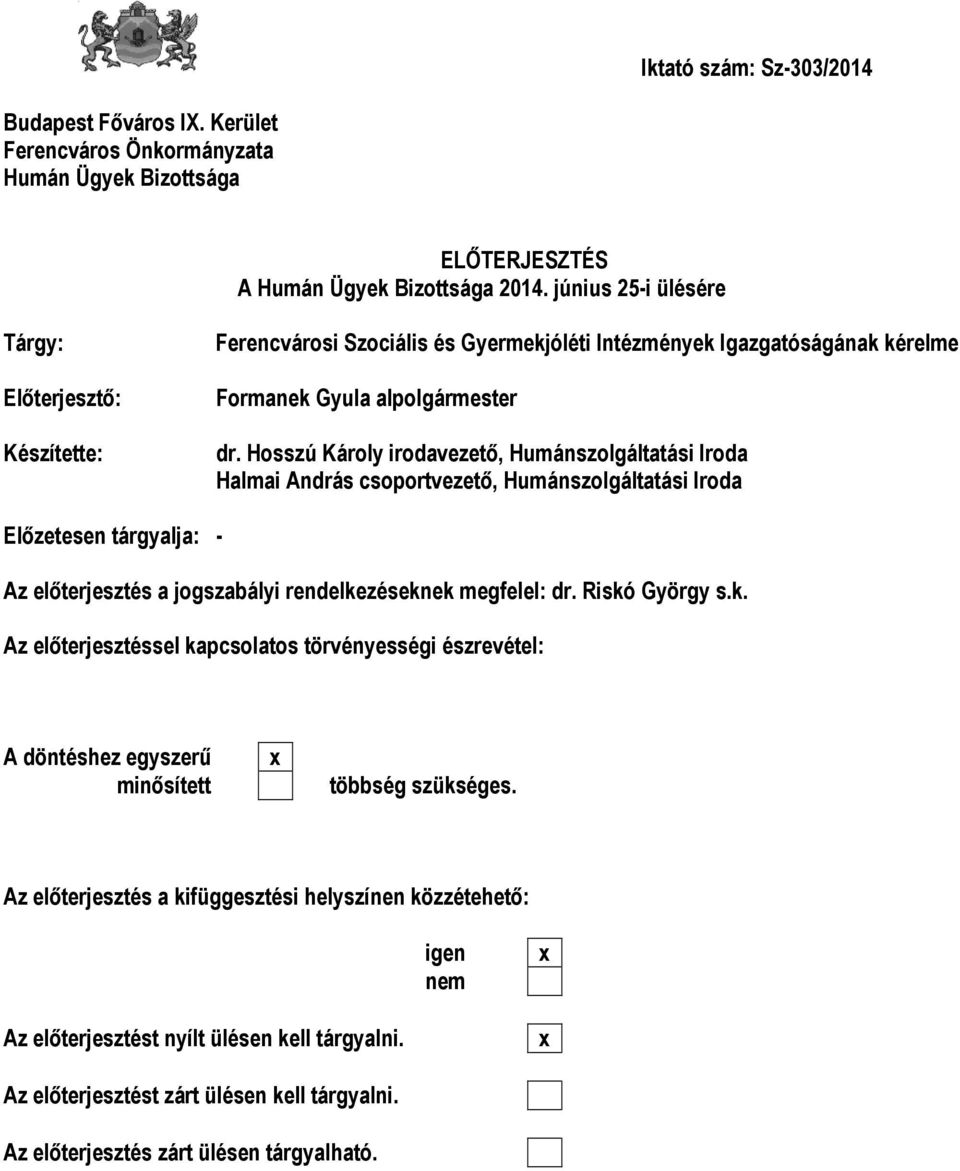 Iktató szám: Sz-303/2014

Budapest Főváros IX. Kerület
Ferencváros Önkormányzata
Humán Ügyek Bizottsága

ELŐTERJESZTÉS
A Humán Ügyek Bizottsága 2014. június 25-i ülésére

Tárgy: Ferencvárosi Szociális és Gyermekjóléti Intézmények Igazgatóságának kérelme

Előterjesztő: Formanek Gyula alpolgármester

Készítette: dr. Hosszú Károly irodavezető, Humánszolgáltatási Iroda
Halmai András csoportvezető, Humánszolgáltatási Iroda

Előzetesen tárgyalja: -

Az előterjesztés a jogszabályi rendelkezéseknek megfelel: dr. Riskó György s.k.

Az előterjesztéssel kapcsolatos törvényességi észrevétel:

A döntéshez egyszerű x
minősített többség szükséges.

Az előterjesztés a kifüggesztési helyszínen közzétehető:

igen x
nem

Az előterjesztést nyílt ülésen kell tárgyalni. x

Az előterjesztést zárt ülésen kell tárgyalni.

Az előterjesztés zárt ülésen tárgyalható.